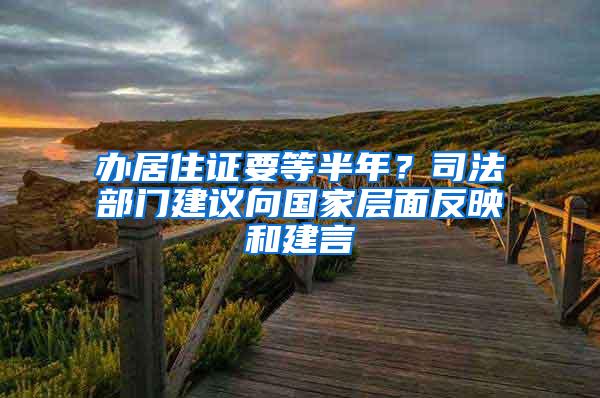 办居住证要等半年？司法部门建议向国家层面反映和建言